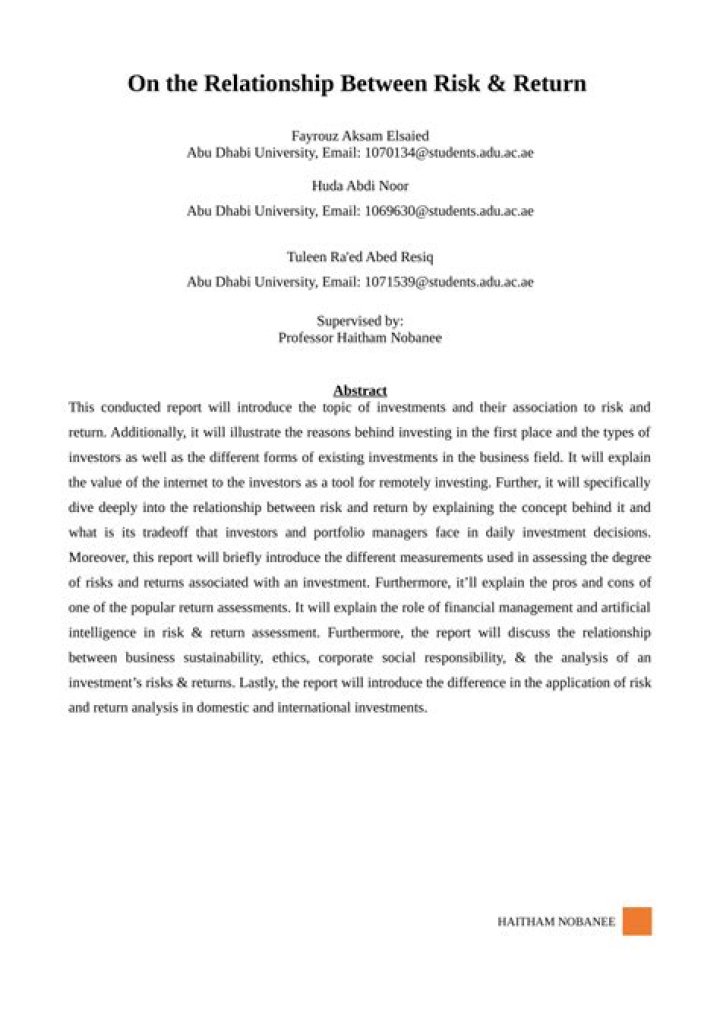 On the Relationship Between Risk & Return

Fayrouz Aksam Elsaied
Abu Dhabi University, Email: 1070134@students.adu.ac.ae

Huda Abdi Noor
Abu Dhabi University, Email: 1069630@students.adu.ac.ae

Tuleen Ra'ed Abed Resiq
Abu Dhabi University, Email: 1071539@students.adu.ac.ae

Supervised by:
Professor Haitham Nobanee

Abstract

This conducted report will introduce the topic of investments and their association to risk and return. Additionally, it will illustrate the reasons behind investing in the first place and the types of investors as well as the different forms of existing investments in the business field. It will explain the value of the internet to the investors as a tool for remotely investing. Further, it will specifically dive deeply into the relationship between risk and return by explaining the concept behind it and what is its tradeoff that investors and portfolio managers face in daily investment decisions. Moreover, this report will briefly introduce the different measurements used in assessing the degree of risks and returns associated with an investment. Furthermore, it'll explain the pros and cons of one of the popular return assessments. It will explain the role of financial management and artificial intelligence in risk & return assessment. Furthermore, the report will discuss the relationship between business sustainability, ethics, corporate social responsibility, & the analysis of an investment's risks & returns. Lastly, the report will introduce the difference in the application of risk and return analysis in domestic and international investments.

HAITHAM NOBANEE